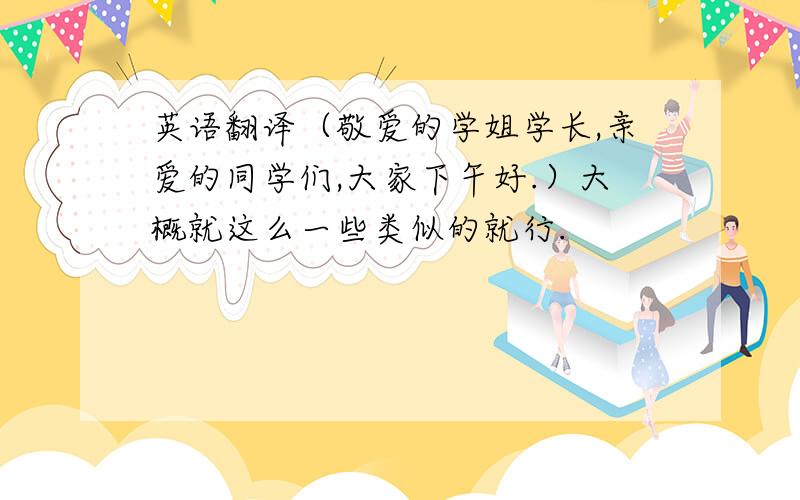 英语翻译（敬爱的学姐学长,亲爱的同学们,大家下午好.）大概就这么一些类似的就行.